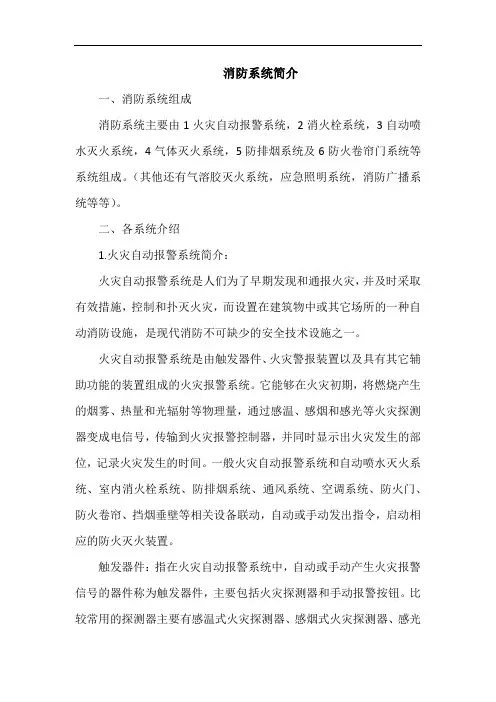 消防系统简介

一、消防系统组成

消防系统主要由 1 火灾自动报警系统，2 消火栓系统，3 自动喷水灭火系统，4 气体灭火系统，5 防排烟系统及 6 防火卷帘门系统等系统组成。（其他还有气溶胶灭火系统，应急照明系统，消防广播系统等等）。

二、各系统介绍

1.火灾自动报警系统简介：

火灾自动报警系统是人们为了早期发现和通报火灾，并及时采取有效措施，控制和扑灭火灾，而设置在建筑物中或其它场所的一种自动消防设施，是现代消防不可缺少的安全技术设施之一。

火灾自动报警系统是由触发器件、火灾警报装置以及具有其它辅助功能的装置组成的火灾报警系统。它能够在火灾初期，将燃烧产生的烟雾、热量和光辐射等物理量，通过感温、感烟和感光等火灾探测器变成电信号，传输到火灾报警控制器，并同时显示出火灾发生的部位，记录火灾发生的时间。一般火灾自动报警系统和自动喷水灭火系统、室内消火栓系统、防排烟系统、通风系统、空调系统、防火门、防火卷帘、挡烟垂壁等相关设备联动，自动或手动发出指令，启动相应的防火灭火装置。

触发器件：指在火灾自动报警系统中，自动或手动产生火灾报警信号的器件称为触发器件，主要包括火灾探测器和手动报警按钮。比较常用的探测器主要有感温式火灾探测器、感烟式火灾探测器、感光